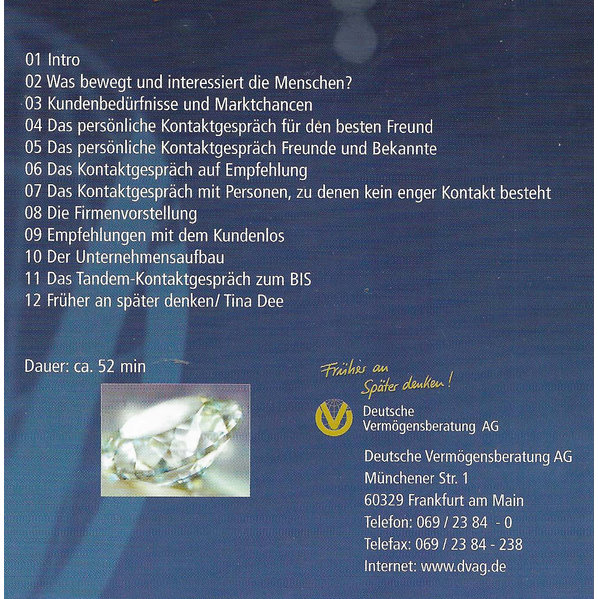 01 Intro
02 Was bewegt und interessiert die Menschen?
03 Kundenbedürfnisse und Marktchancen
04 Das persönliche Kontaktgespräch für den besten Freund
05 Das persönliche Kontaktgespräch Freunde und Bekannte
06 Das Kontaktgespräch auf Empfehlung
07 Das Kontaktgespräch mit Personen, zu denen kein enger Kontakt besteht
08 Die Firmenvorstellung
09 Empfehlungen mit dem Kundenlos
10 Der Unternehmensaufbau
11 Das Tandem-Kontaktgespräch zum BIS
12 Früher an später denken/ Tina Dee

Dauer: ca. 52 min

Früher an Später denken!

Deutsche Vermögensberatung AG

Deutsche Vermögensberatung AG
Münchener Str. 1
60329 Frankfurt am Main
Telefon: 069 / 23 84 - 0
Telefax: 069 / 23 84 - 238
Internet: www.dvag.de